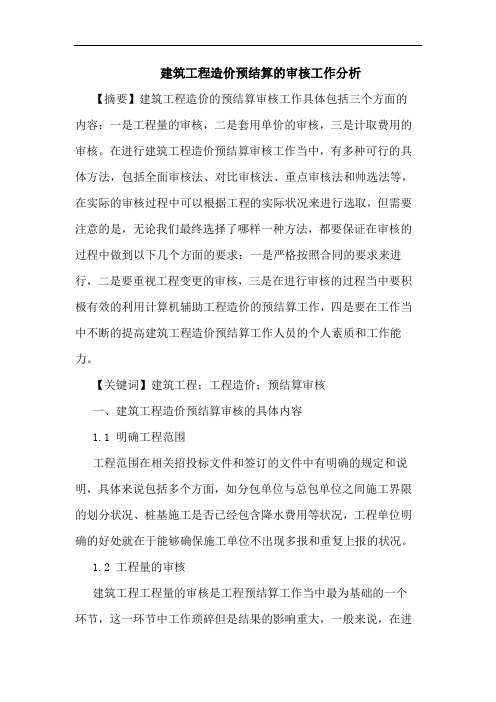 建筑工程造价预结算的审核工作分析

【摘要】建筑工程造价的预结算审核工作具体包括三个方面的内容：一是工程量的审核，二是套用单价的审核，三是计取费用的审核。在进行建筑工程造价预结算审核工作当中，有多种可行的具体方法，包括全面审核法、对比审核法、重点审核法和帅选法等，在实际的审核过程中可以根据工程的实际状况来进行选取，但需要注意的是，无论我们最终选择了哪样一种方法，都要保证在审核的过程中做到以下几个方面的要求：一是严格按照合同的要求来进行，二是要重视工程变更的审核，三是在进行审核的过程当中要积极有效的利用计算机辅助工程造价的预结算工作，四是要在工作当中不断的提高建筑工程造价预结算工作人员的个人素质和工作能力。

【关键词】建筑工程；工程造价；预结算审核

一、建筑工程造价预结算审核的具体内容

1.1 明确工程范围

工程范围在相关招投标文件和签订的文件中有明确的规定和说明，具体来说包括多个方面，如分包单位与总包单位之间施工界限的划分状况、桩基施工是否已经包含降水费用等状况，工程单位明确的好处就在于能够确保施工单位不出现多报和重复上报的状况。

1.2 工程量的审核

建筑工程工程量的审核是工程预结算工作当中最为基础的一个环节，这一环节中工作琐碎但是结果的影响重大，一般来说，在进